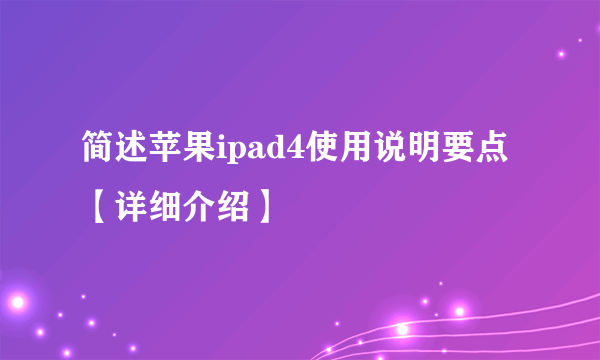 简述苹果ipad4使用说明要点【详细介绍】